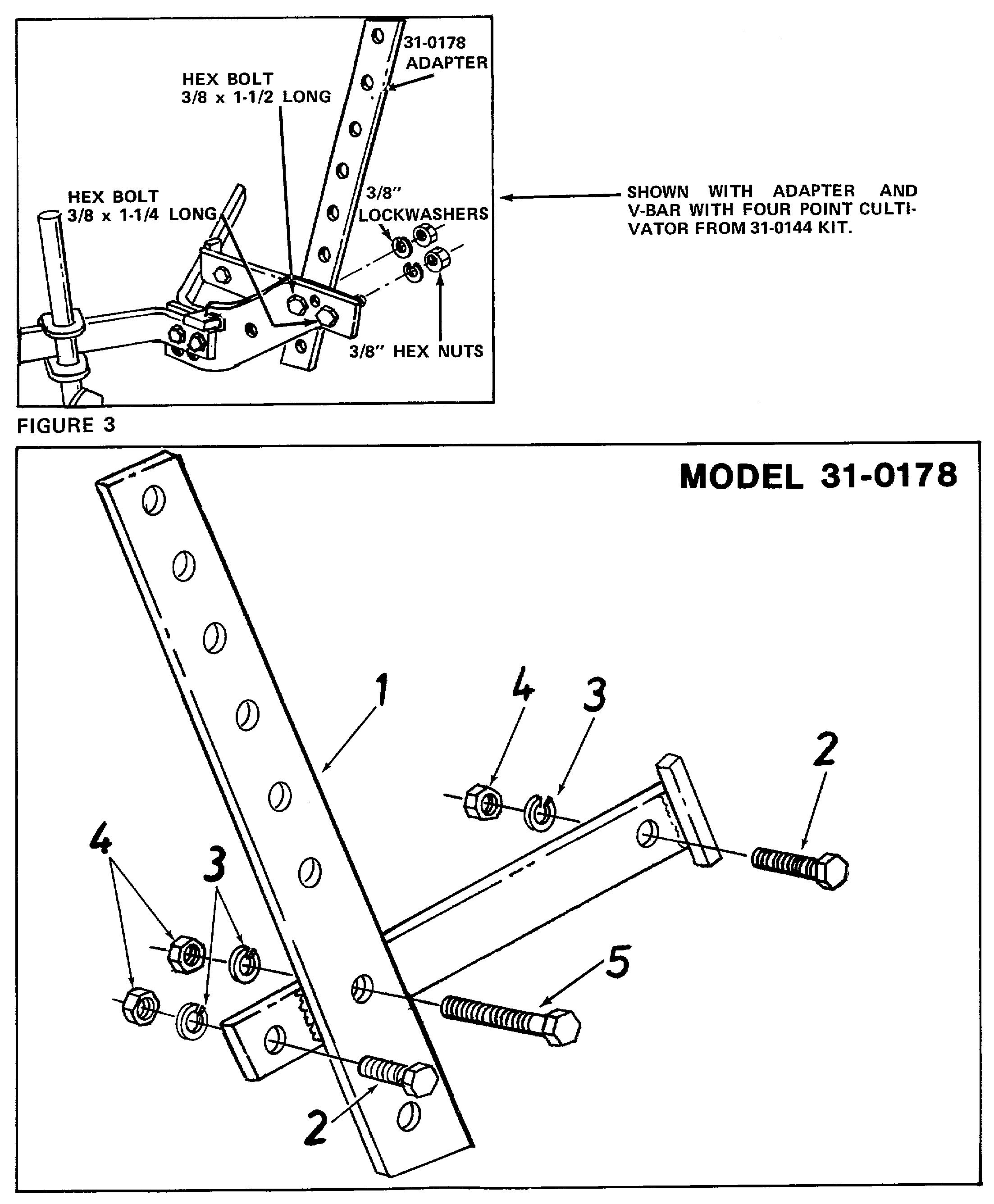 31-0178 ADAPTER

HEX BOLT 3/8 x 1-1/2 LONG

HEX BOLT 3/8 x 1-1/4 LONG

3/8" LOCKWASHERS

3/8" HEX NUTS

SHOWN WITH ADAPTER AND V-BAR WITH FOUR POINT CULTIVATOR FROM 31-0144 KIT.

FIGURE 3

MODEL 31-0178

1

4

3

2

4

3

5

2